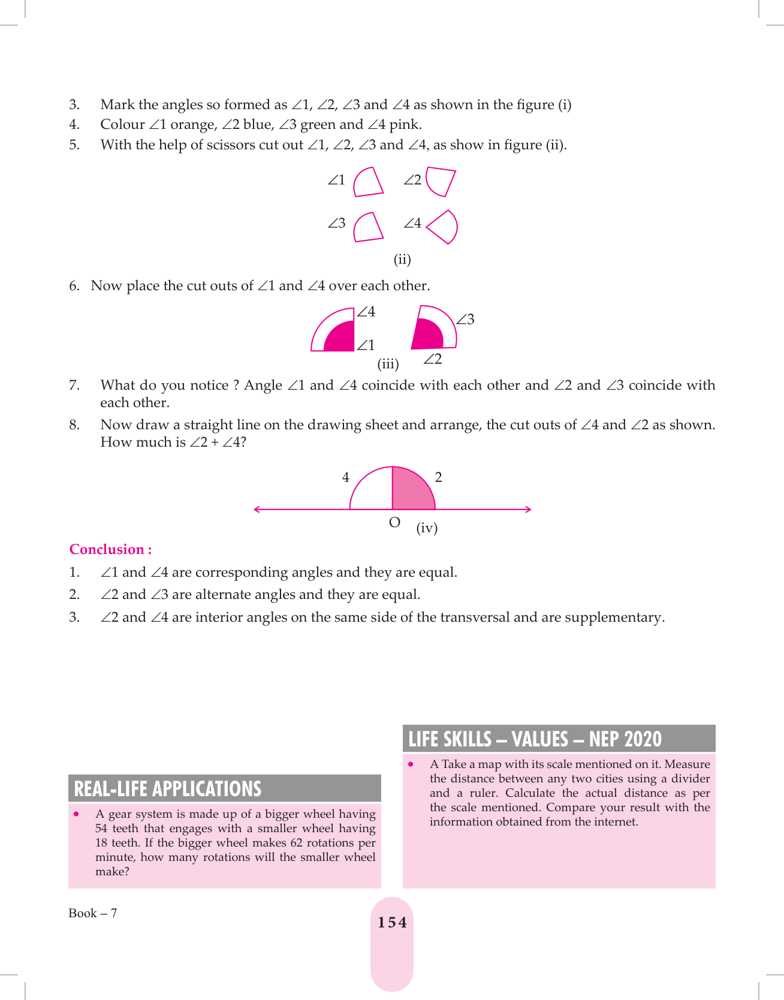 3. Mark the angles so formed as $\angle 1$, $\angle 2$, $\angle 3$ and $\angle 4$ as shown in the figure (i)
4. Colour $\angle 1$ orange, $\angle 2$ blue, $\angle 3$ green and $\angle 4$ pink.
5. With the help of scissors cut out $\angle 1$, $\angle 2$, $\angle 3$ and $\angle 4$, as show in figure (ii).

$\angle 1$ $\angle 2$
$\angle 3$ $\angle 4$
(ii)

6. Now place the cut outs of $\angle 1$ and $\angle 4$ over each other.

$\angle 4$ $\angle 3$
$\angle 1$ $\angle 2$
(iii)

7. What do you notice ? Angle $\angle 1$ and $\angle 4$ coincide with each other and $\angle 2$ and $\angle 3$ coincide with each other.
8. Now draw a straight line on the drawing sheet and arrange, the cut outs of $\angle 4$ and $\angle 2$ as shown. How much is $\angle 2 + \angle 4$?

4 2
O (iv)

Conclusion :
1. $\angle 1$ and $\angle 4$ are corresponding angles and they are equal.
2. $\angle 2$ and $\angle 3$ are alternate angles and they are equal.
3. $\angle 2$ and $\angle 4$ are interior angles on the same side of the transversal and are supplementary.

REAL-LIFE APPLICATIONS
• A gear system is made up of a bigger wheel having 54 teeth that engages with a smaller wheel having 18 teeth. If the bigger wheel makes 62 rotations per minute, how many rotations will the smaller wheel make?

LIFE SKILLS – VALUES – NEP 2020
• A Take a map with its scale mentioned on it. Measure the distance between any two cities using a divider and a ruler. Calculate the actual distance as per the scale mentioned. Compare your result with the information obtained from the internet.

Book – 7
154